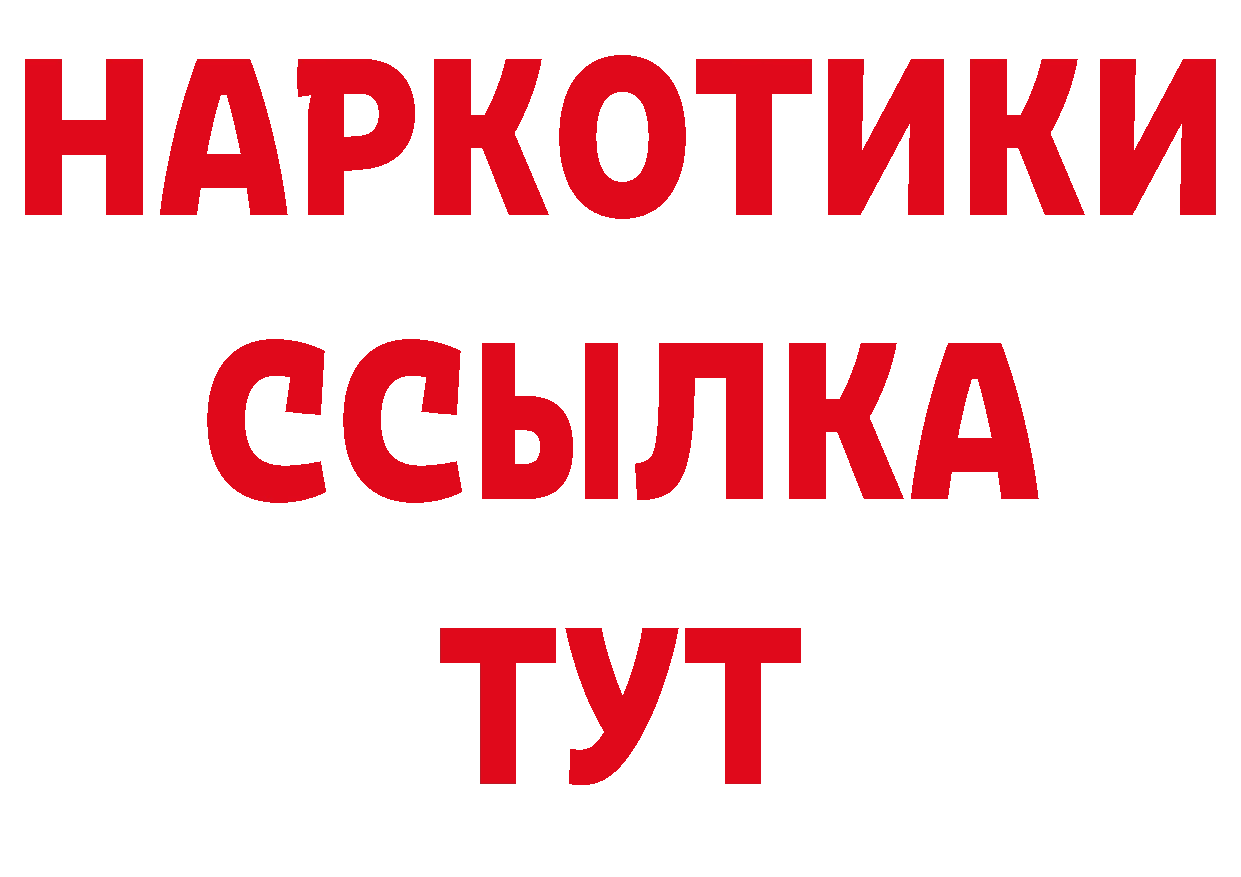 НАРКОТИКИ ССЫЛКА ТУТ